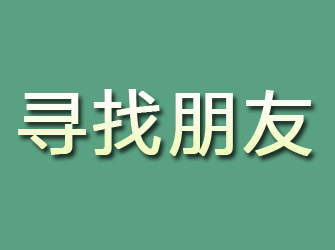 寻找朋友